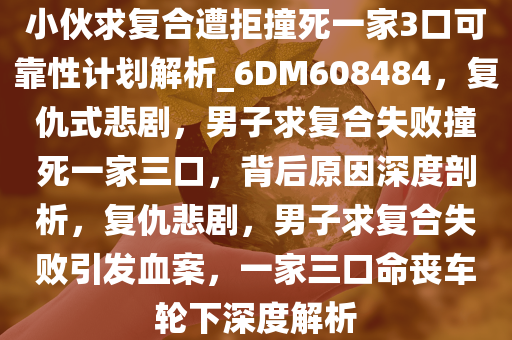 小伙求复合遭拒撞死一家3口可靠性计划解析_6DM608484，复仇式悲剧，男子求复合失败撞死一家三口，背后原因深度剖析，复仇悲剧，男子求复合失败引发血案，一家三口命丧车轮下深度解析